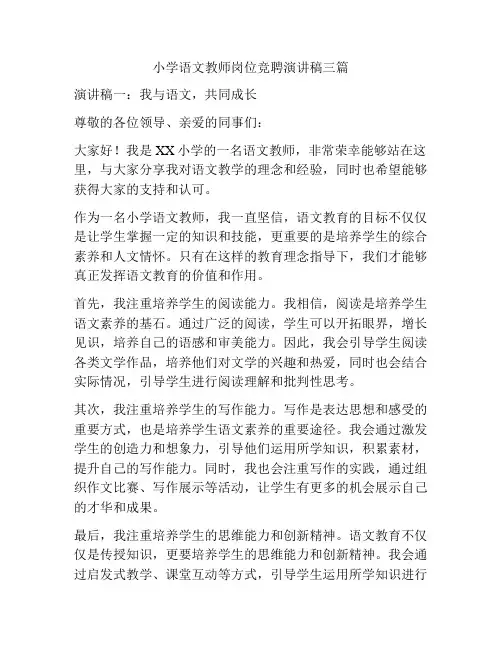 小学语文教师岗位竞聘演讲稿三篇

演讲稿一：我与语文，共同成长

尊敬的各位领导、亲爱的同事们：

大家好！我是XX小学的一名语文教师，非常荣幸能够站在这里，与大家分享我对语文教学的理念和经验，同时也希望能够获得大家的支持和认可。

作为一名小学语文教师，我一直坚信，语文教育的目标不仅仅是让学生掌握一定的知识和技能，更重要的是培养学生的综合素养和人文情怀。只有在这样的教育理念指导下，我们才能够真正发挥语文教育的价值和作用。

首先，我注重培养学生的阅读能力。我相信，阅读是培养学生语文素养的基石。通过广泛的阅读，学生可以开拓眼界，增长见识，培养自己的语感和审美能力。因此，我会引导学生阅读各类文学作品，培养他们对文学的兴趣和热爱，同时也会结合实际情况，引导学生进行阅读理解和批判性思考。

其次，我注重培养学生的写作能力。写作是表达思想和感受的重要方式，也是培养学生语文素养的重要途径。我会通过激发学生的创造力和想象力，引导他们运用所学知识，积累素材，提升自己的写作能力。同时，我也会注重写作的实践，通过组织作文比赛、写作展示等活动，让学生有更多的机会展示自己的才华和成果。

最后，我注重培养学生的思维能力和创新精神。语文教育不仅仅是传授知识，更要培养学生的思维能力和创新精神。我会通过启发式教学、课堂互动等方式，引导学生运用所学知识进行